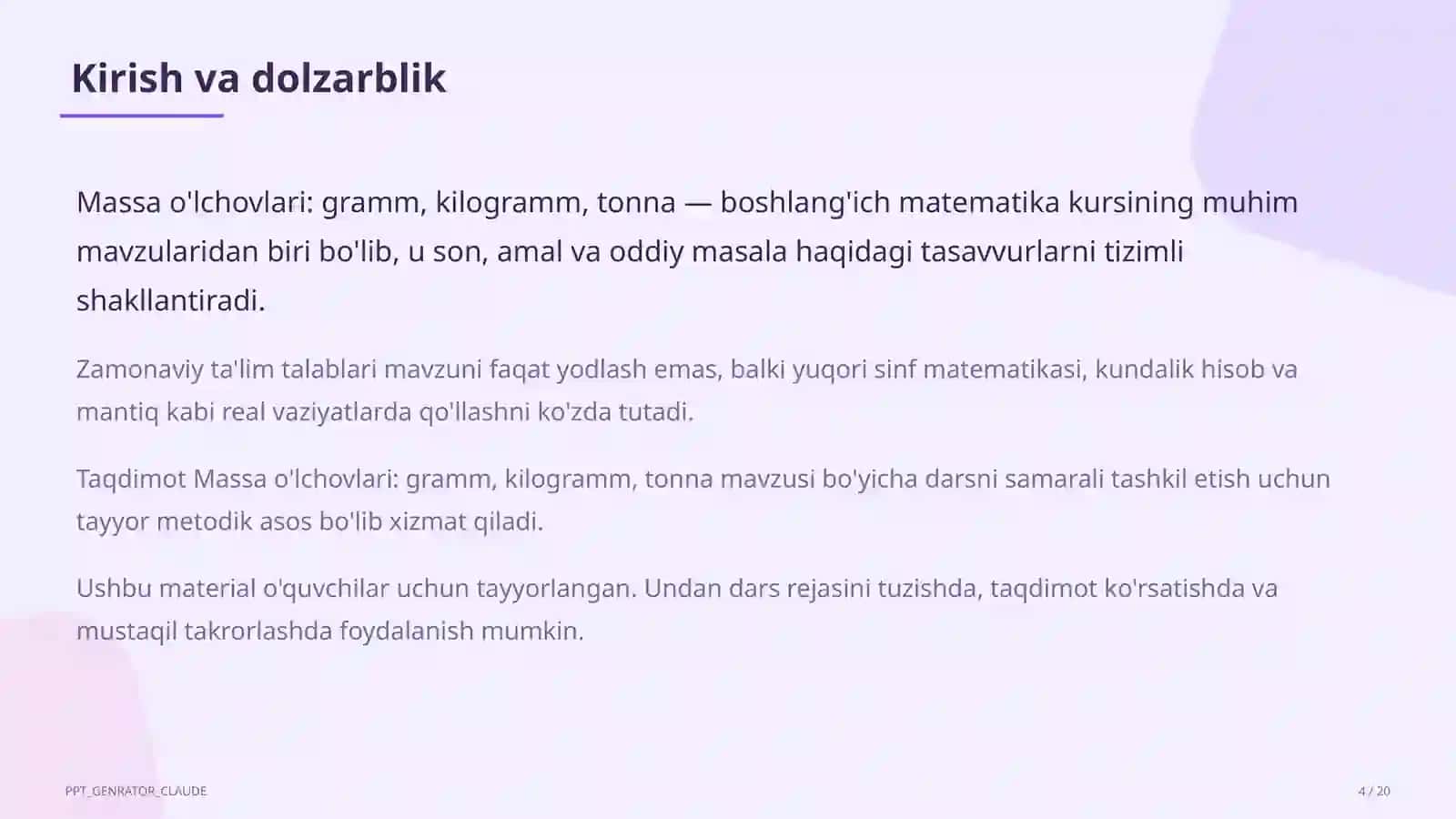 Kirish va dolzarblik

Massa o'lchovlari: gramm, kilogramm, tonna — boshlang'ich matematika kursining muhim mavzularidan biri bo'lib, u son, amal va oddiy masala haqidagi tasavvurlarni tizimli shakllantiradi.

Zamonaviy ta'lim talablari mavzuni faqat yodlash emas, balki yuqori sinf matematikasi, kundalik hisob va mantiq kabi real vaziyatlarda qo'llashni ko'zda tutadi.

Taqdimot Massa o'lchovlari: gramm, kilogramm, tonna mavzusi bo'yicha darsni samarali tashkil etish uchun tayyor metodik asos bo'lib xizmat qiladi.

Ushbu material o'quvchilar uchun tayyorlangan. Undan dars rejasini tuzishda, taqdimot ko'rsatishda va mustaqil takrorlashda foydalanish mumkin.

PPT_GENRATOR_CLAUDE

4 / 20